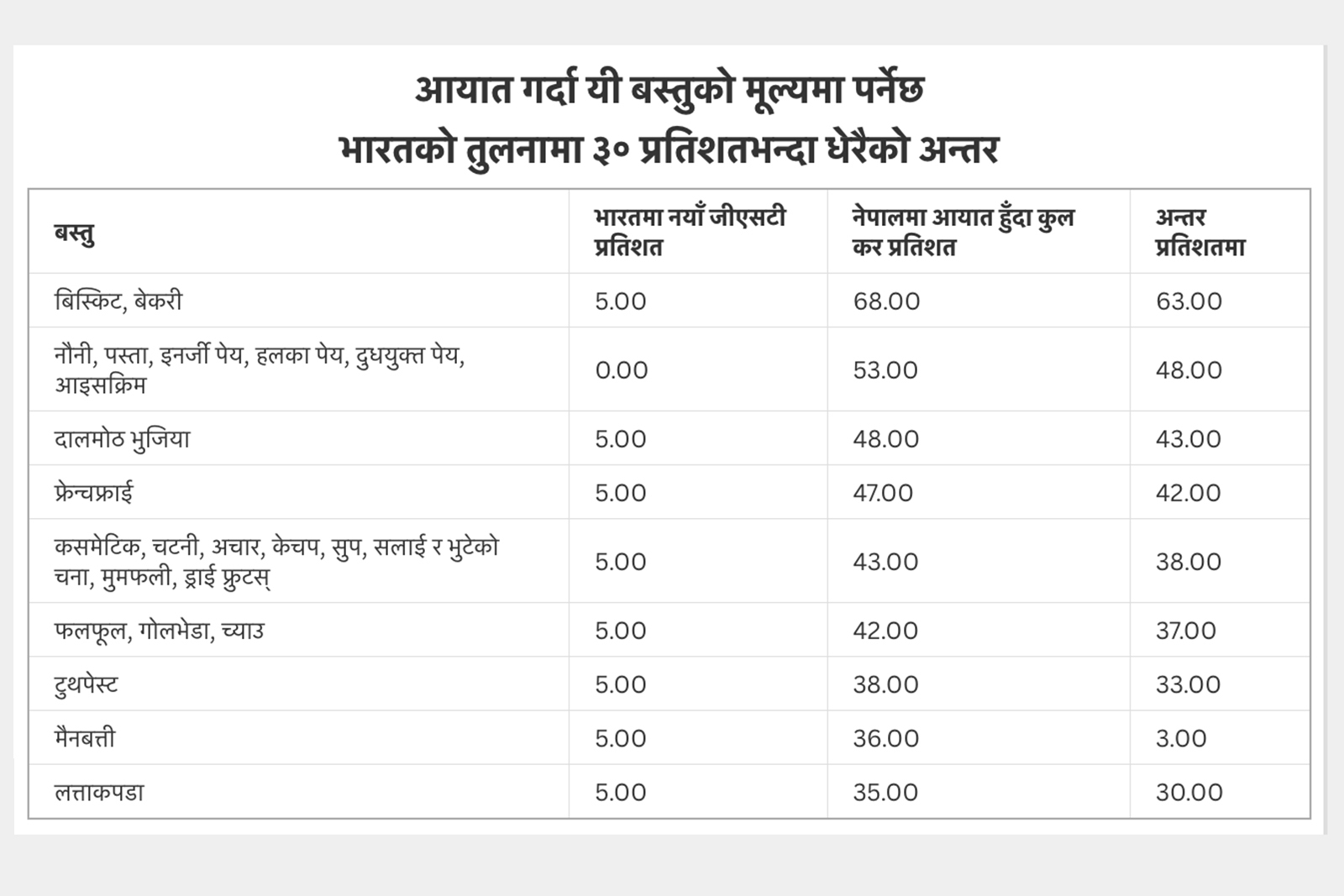 आयात गर्दा यी बस्तुको मूल्यमा पर्नेछ
भारतको तुलनामा ३० प्रतिशतभन्दा धेरैको अन्तर

| बस्तु | भारतमा नयाँ जीएसटी प्रतिशत | नेपालमा आयात हुँदा कुल कर प्रतिशत | अन्तर प्रतिशतमा |
|---|---|---|---|
| बिस्किट, बेकरी | 5.00 | 68.00 | 63.00 |
| नौनी, पस्ता, इनर्जी पेय, हलका पेय, दुधयुक्त पेय, आइसक्रिम | 0.00 | 53.00 | 48.00 |
| दालमोठ भुजिया | 5.00 | 48.00 | 43.00 |
| फ्रेन्चफ्राई | 5.00 | 47.00 | 42.00 |
| कसमेटिक, चटनी, अचार, केचप, सुप, सलाई र भुटेको चना, मुमफली, ड्राई फ्रुटस् | 5.00 | 43.00 | 38.00 |
| फलफूल, गोलभेडा, च्याउ | 5.00 | 42.00 | 37.00 |
| टुथपेस्ट | 5.00 | 38.00 | 33.00 |
| मैनबत्ती | 5.00 | 36.00 | 3.00 |
| लत्ताकपडा | 5.00 | 35.00 | 30.00 |